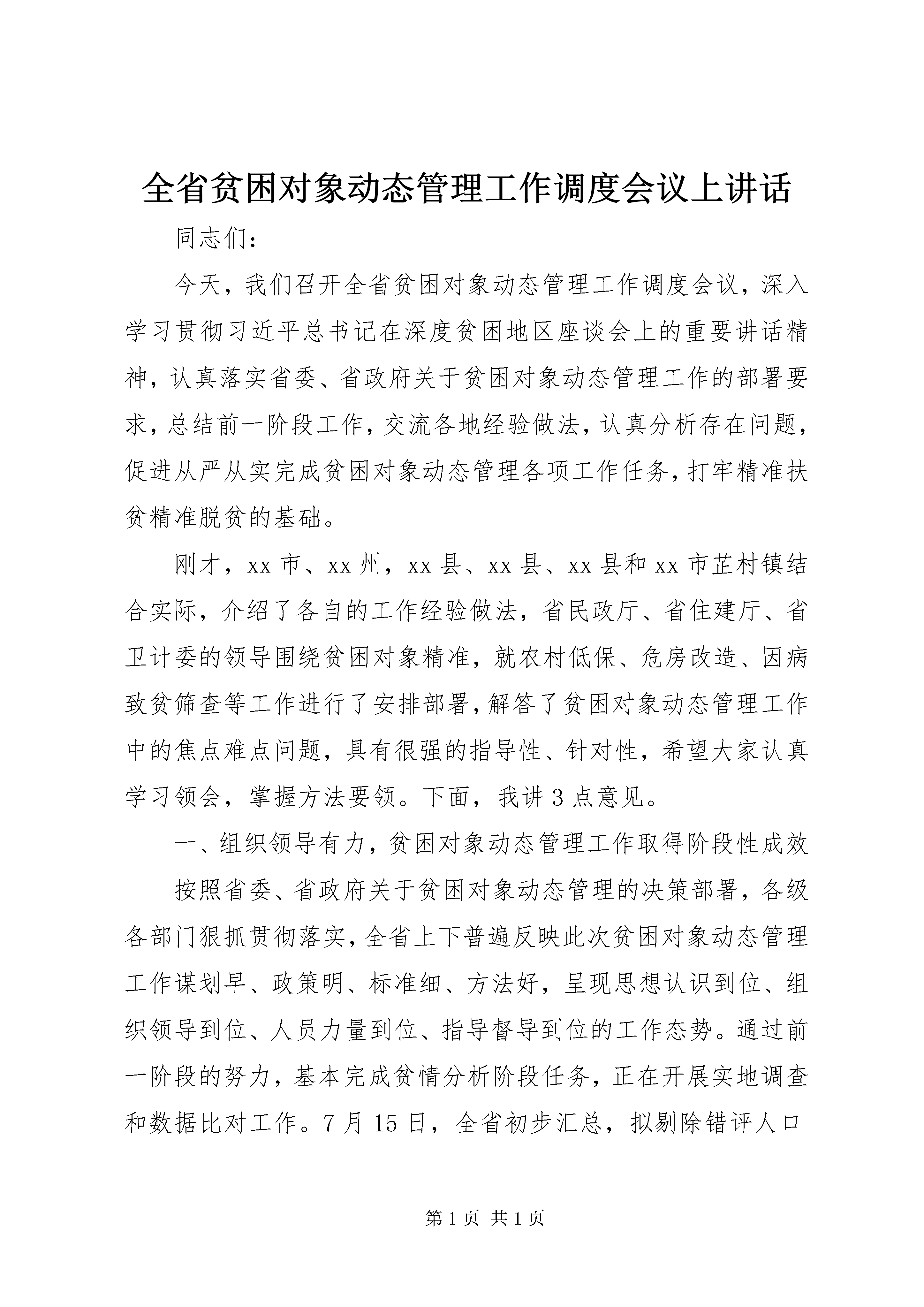 全省贫困对象动态管理工作调度会议上讲话

同志们：

今天，我们召开全省贫困对象动态管理工作调度会议，深入学习贯彻习近平总书记在深度贫困地区座谈会上的重要讲话精神，认真落实省委、省政府关于贫困对象动态管理工作的部署要求，总结前一阶段工作，交流各地经验做法，认真分析存在问题，促进从严从实完成贫困对象动态管理各项工作任务，打牢精准扶贫精准脱贫的基础。

刚才，xx 市、xx 州，xx 县、xx 县、xx 县和 xx 市芷村镇结合实际，介绍了各自的工作经验做法，省民政厅、省住建厅、省卫计委的领导围绕贫困对象精准，就农村低保、危房改造、因病致贫筛查等工作进行了安排部署，解答了贫困对象动态管理工作中的焦点难点问题，具有很强的指导性、针对性，希望大家认真学习领会，掌握方法要领。下面，我讲 3 点意见。

一、组织领导有力，贫困对象动态管理工作取得阶段性成效

按照省委、省政府关于贫困对象动态管理的决策部署，各级各部门狠抓贯彻落实，全省上下普遍反映此次贫困对象动态管理工作谋划早、政策明、标准细、方法好，呈现思想认识到位、组织领导到位、人员力量到位、指导督导到位的工作态势。通过前一阶段的努力，基本完成贫情分析阶段任务，正在开展实地调查和数据比对工作。7 月 15 日，全省初步汇总，拟剔除错评人口

第 1 页 共 1 页